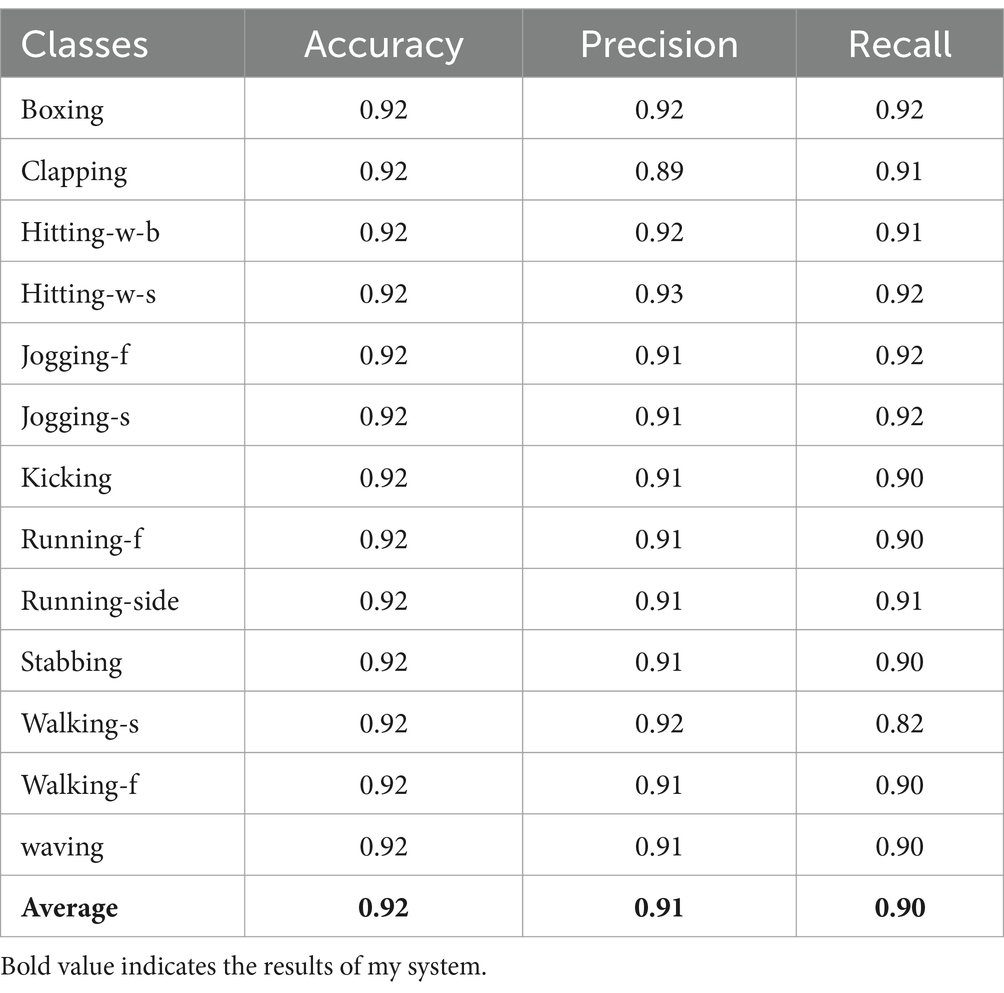 | Classes | Accuracy | Precision | Recall |
|---|---|---|---|
| Boxing | 0.92 | 0.92 | 0.92 |
| Clapping | 0.92 | 0.89 | 0.91 |
| Hitting-w-b | 0.92 | 0.92 | 0.91 |
| Hitting-w-s | 0.92 | 0.93 | 0.92 |
| Jogging-f | 0.92 | 0.91 | 0.92 |
| Jogging-s | 0.92 | 0.91 | 0.92 |
| Kicking | 0.92 | 0.91 | 0.90 |
| Running-f | 0.92 | 0.91 | 0.90 |
| Running-side | 0.92 | 0.91 | 0.91 |
| Stabbing | 0.92 | 0.91 | 0.90 |
| Walking-s | 0.92 | 0.92 | 0.82 |
| Walking-f | 0.92 | 0.91 | 0.90 |
| waving | 0.92 | 0.91 | 0.90 |
| **Average** | **0.92** | **0.91** | **0.90** |

Bold value indicates the results of my system.